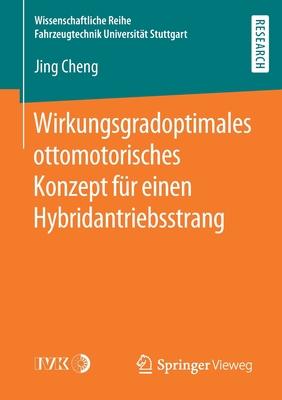 Wissenschaftliche Reihe
Fahrzeugtechnik Universität Stuttgart

RESEARCH

Jing Cheng

Wirkungsgradoptimales ottomotorisches Konzept für einen Hybridantriebsstrang

IVK

Springer Vieweg